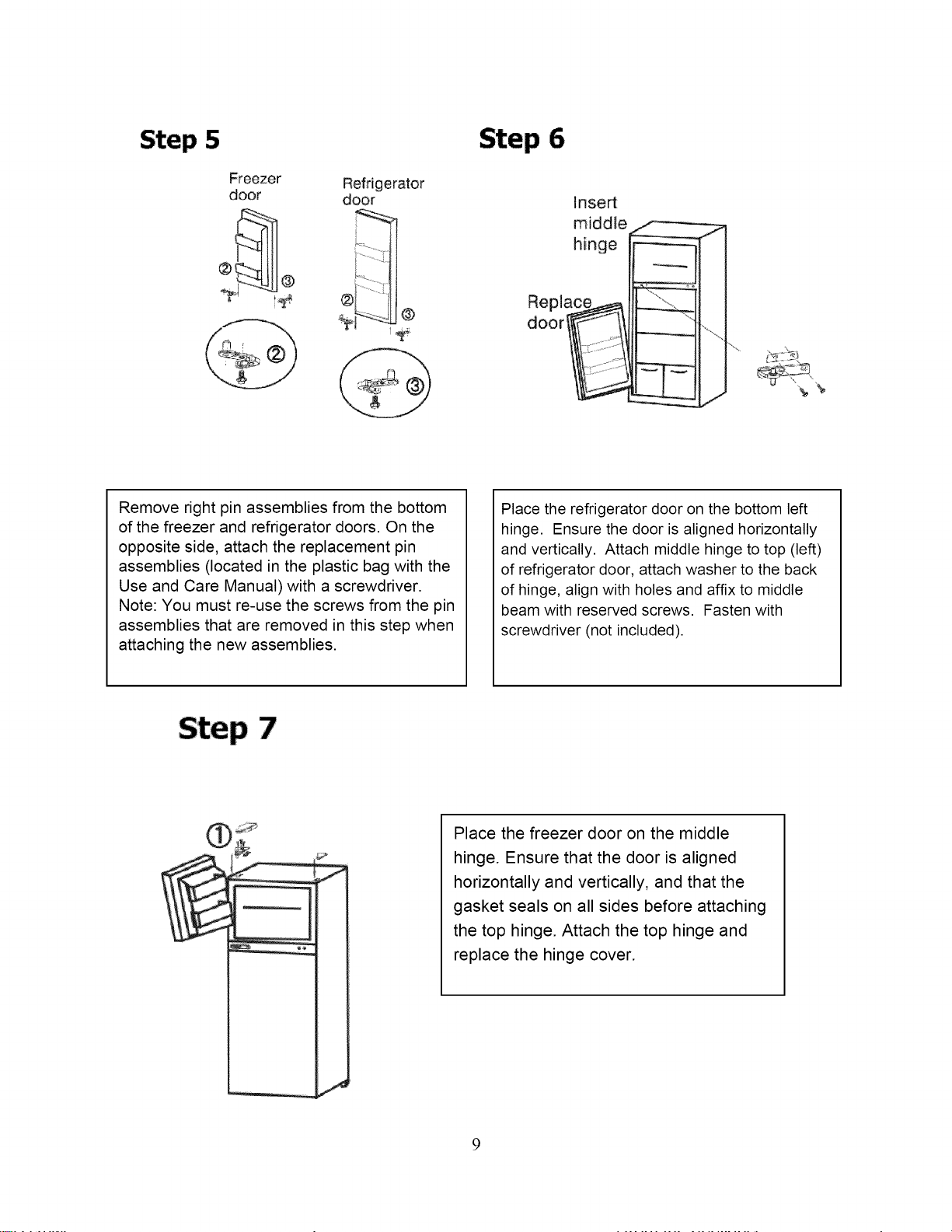 Step 5

Freezer door

Refrigerator door

②

③

②

③

②

③

Remove right pin assemblies from the bottom of the freezer and refrigerator doors. On the opposite side, attach the replacement pin assemblies (located in the plastic bag with the Use and Care Manual) with a screwdriver. Note: You must re-use the screws from the pin assemblies that are removed in this step when attaching the new assemblies.

Step 6

Insert middle hinge

Replace door

Place the refrigerator door on the bottom left hinge. Ensure the door is aligned horizontally and vertically. Attach middle hinge to top (left) of refrigerator door, attach washer to the back of hinge, align with holes and affix to middle beam with reserved screws. Fasten with screwdriver (not included).

Step 7

①

Place the freezer door on the middle hinge. Ensure that the door is aligned horizontally and vertically, and that the gasket seals on all sides before attaching the top hinge. Attach the top hinge and replace the hinge cover.

9